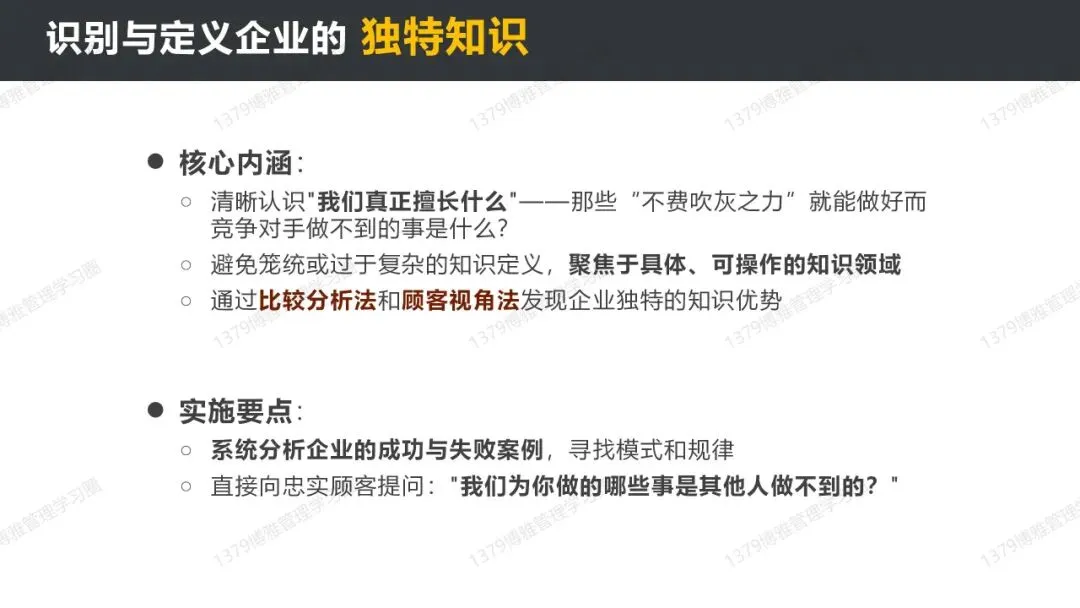 识别与定义企业的 独特知识

• 核心内涵：
○ 清晰认识“我们真正擅长什么”——那些“不费吹灰之力”就能做好而竞争对手做不到的事是什么？
○ 避免笼统或过于复杂的知识定义，聚焦于具体、可操作的知识领域
○ 通过比较分析法和顾客视角法发现企业独特的知识优势

• 实施要点：
○ 系统分析企业的成功与失败案例，寻找模式和规律
○ 直接向忠实顾客提问：“我们为你做的哪些事是其他人做不到的？”

1379博雅管理学习圈